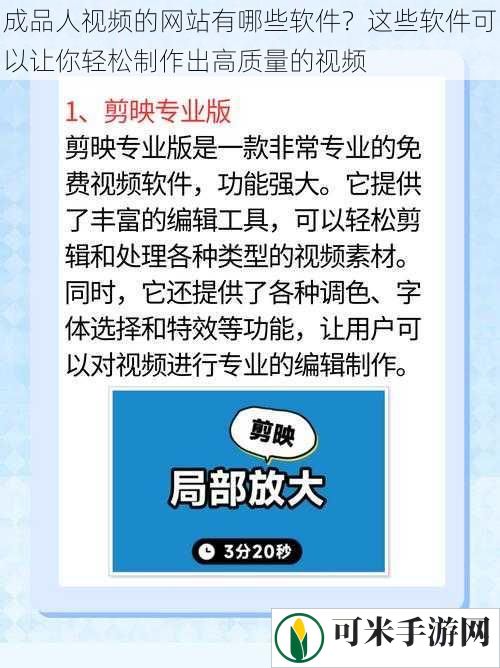 成品人视频的网站有哪些软件？这些软件可以让你轻松制作出高质量的视频

1、剪映专业版

剪映专业版是一款非常专业的免费视频软件，功能强大。它提供了丰富的编辑工具，可以轻松剪辑和处理各种类型的视频素材。同时，它还提供了各种调色、字体选择和特效等功能，让用户可以对视频进行专业的编辑制作。

剪映

局部放大

3分20秒

可米手游网